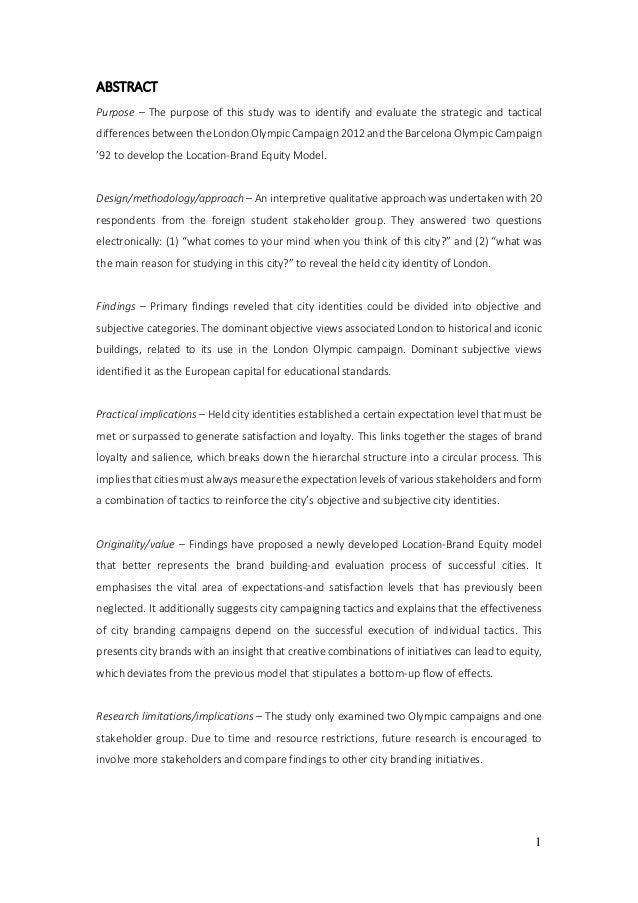 ABSTRACT

Purpose – The purpose of this study was to identify and evaluate the strategic and tactical differences between the London Olympic Campaign 2012 and the Barcelona Olympic Campaign '92 to develop the Location-Brand Equity Model.

Design/methodology/approach – An interpretive qualitative approach was undertaken with 20 respondents from the foreign student stakeholder group. They answered two questions electronically: (1) "what comes to your mind when you think of this city?" and (2) "what was the main reason for studying in this city?" to reveal the held city identity of London.

Findings – Primary findings reveled that city identities could be divided into objective and subjective categories. The dominant objective views associated London to historical and iconic buildings, related to its use in the London Olympic campaign. Dominant subjective views identified it as the European capital for educational standards.

Practical implications – Held city identities established a certain expectation level that must be met or surpassed to generate satisfaction and loyalty. This links together the stages of brand loyalty and salience, which breaks down the hierarchal structure into a circular process. This implies that cities must always measure the expectation levels of various stakeholders and form a combination of tactics to reinforce the city's objective and subjective city identities.

Originality/value – Findings have proposed a newly developed Location-Brand Equity model that better represents the brand building-and evaluation process of successful cities. It emphasises the vital area of expectations-and satisfaction levels that has previously been neglected. It additionally suggests city campaigning tactics and explains that the effectiveness of city branding campaigns depend on the successful execution of individual tactics. This presents city brands with an insight that creative combinations of initiatives can lead to equity, which deviates from the previous model that stipulates a bottom-up flow of effects.

Research limitations/implications – The study only examined two Olympic campaigns and one stakeholder group. Due to time and resource restrictions, future research is encouraged to involve more stakeholders and compare findings to other city branding initiatives.

1